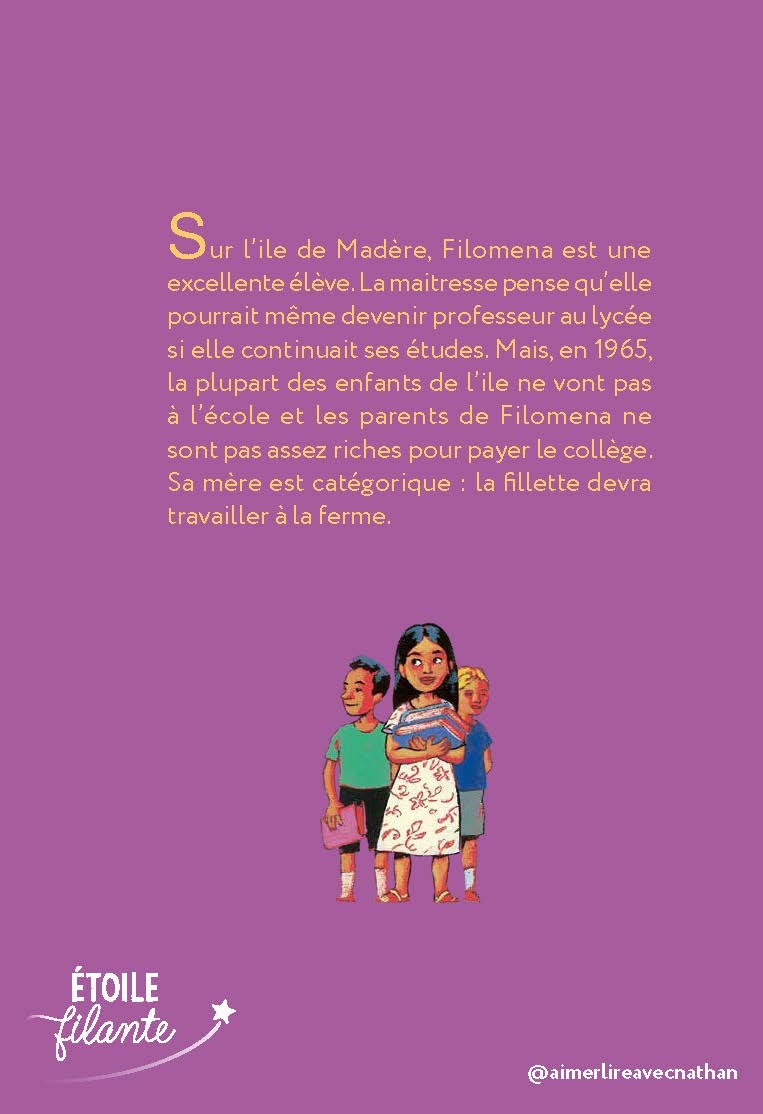 Sur l'ile de Madère, Filomena est une excellente élève. La maitresse pense qu'elle pourrait même devenir professeur au lycée si elle continuait ses études. Mais, en 1965, la plupart des enfants de l'ile ne vont pas à l'école et les parents de Filomena ne sont pas assez riches pour payer le collège. Sa mère est catégorique : la fillette devra travailler à la ferme.

ÉTOILE
filante

@aimerlireavecnathan